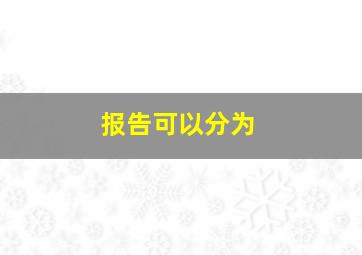 报告可以分为